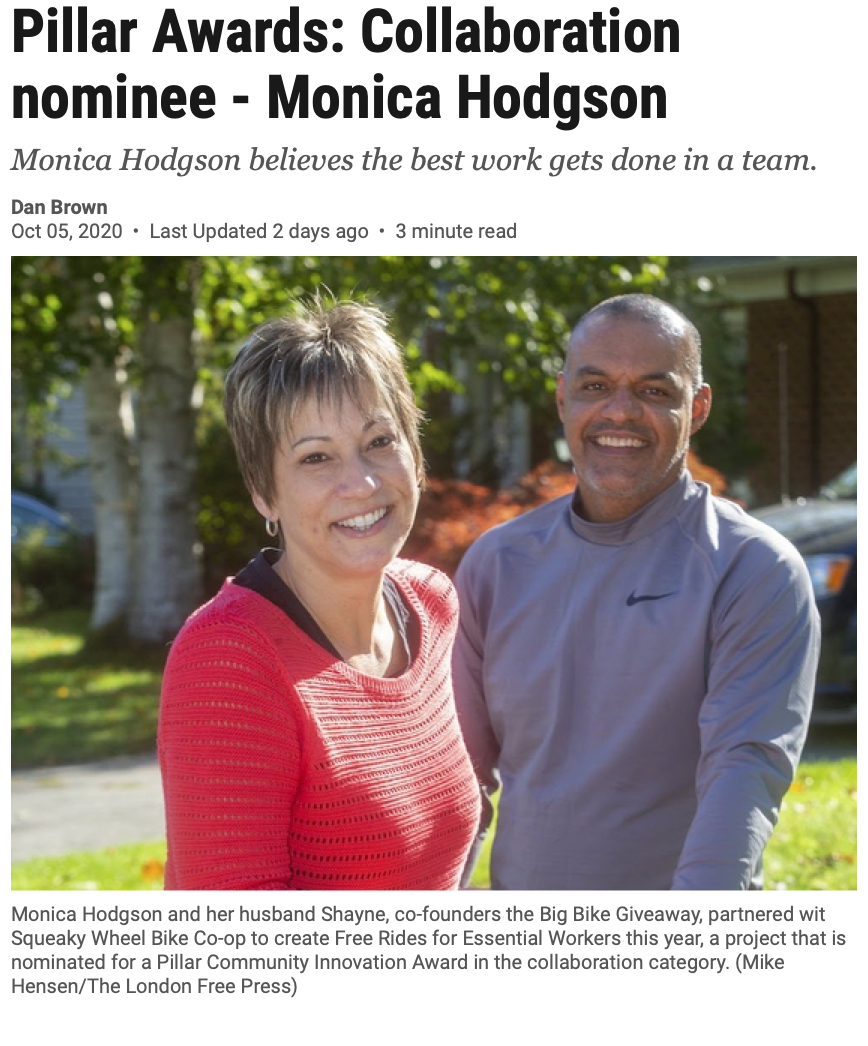 Pillar Awards: Collaboration nominee - Monica Hodgson

Monica Hodgson believes the best work gets done in a team.

Dan Brown
Oct 05, 2020 • Last Updated 2 days ago • 3 minute read

Monica Hodgson and her husband Shayne, co-founders the Big Bike Giveaway, partnered wit Squeaky Wheel Bike Co-op to create Free Rides for Essential Workers this year, a project that is nominated for a Pillar Community Innovation Award in the collaboration category. (Mike Hensen/The London Free Press)